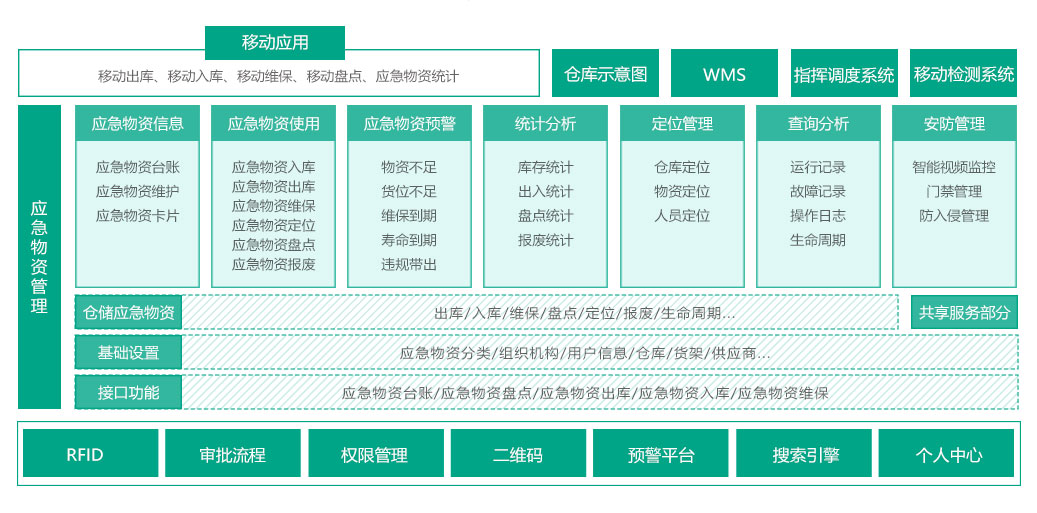 移动应用

移动出库、移动入库、移动维保、移动盘点、应急物资统计

仓库示意图

WMS

指挥调度系统

移动检测系统

应急物资管理

应急物资信息

应急物资台账
应急物资维护
应急物资卡片

应急物资使用

应急物资入库
应急物资出库
应急物资维保
应急物资定位
应急物资盘点
应急物资报废

应急物资预警

物资不足
货位不足
维保到期
寿命到期
违规带出

统计分析

库存统计
出入统计
盘点统计
报废统计

定位管理

仓库定位
物资定位
人员定位

查询分析

运行记录
故障记录
操作日志
生命周期

安防管理

智能视频监控
门禁管理
防入侵管理

仓储应急物资

出库/入库/维保/盘点/定位/报废/生命周期...

共享服务部分

基础设置

应急物资分类/组织机构/用户信息/仓库/货架/供应商...

接口功能

应急物资台账/应急物资盘点/应急物资出库/应急物资入库/应急物资维保

RFID

审批流程

权限管理

二维码

预警平台

搜索引擎

个人中心